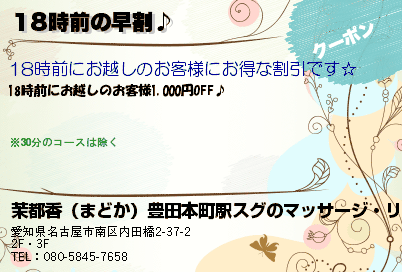 18時前の早割♪

クーポン

18時前にお越しのお客様にお得な割引です☆

18時前にお越しのお客様1,000円OFF♪

※30分のコースは除く

茉都香（まどか）豊田本町駅スグのマッサージ・リ

愛知県名古屋市南区内田橋2-37-2
2F・3F
TEL：080-5845-7658